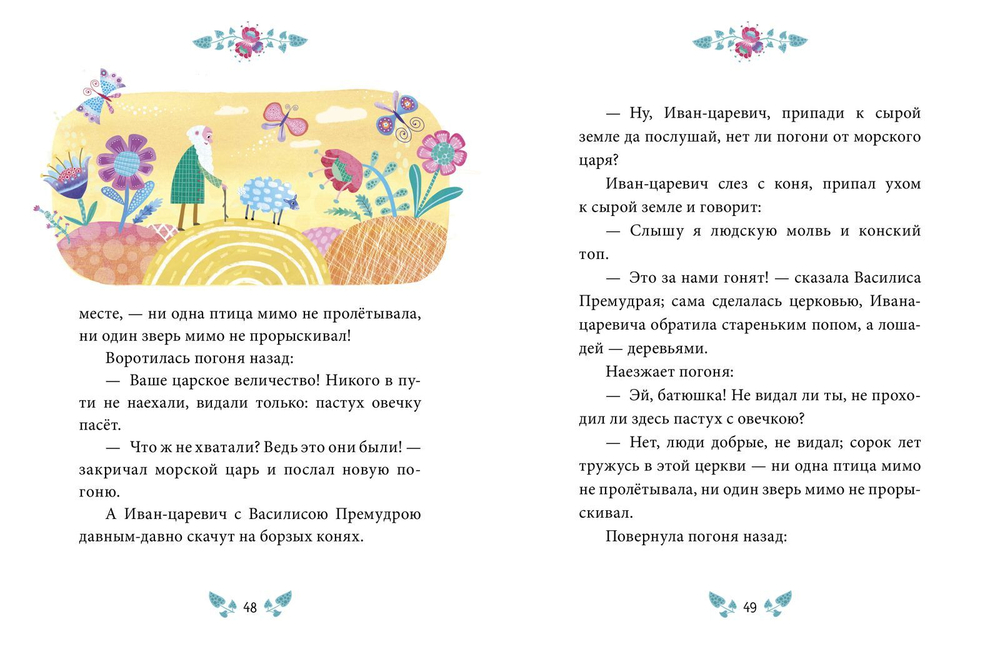 месте, — ни одна птица мимо не пролётывала, ни один зверь мимо не прорыскивал!

Воротилась погоня назад:

— Ваше царское величество! Никого в пути не наехали, видали только: пастух овечку пасёт.

— Что ж не хватали? Ведь это они были! — закричал морской царь и послал новую погоню.

А Иван-царевич с Василисою Премудрою давным-давно скачут на борзых конях.

48

— Ну, Иван-царевич, припади к сырой земле да послушай, нет ли погони от морского царя?

Иван-царевич слез с коня, припал ухом к сырой земле и говорит:

— Слышу я людскую молвь и конский топ.

— Это за нами гонят! — сказала Василиса Премудрая; сама сделалась церковью, Ивана-царевича обратила стареньким попом, а лошадей — деревьями.

Наезжает погоня:

— Эй, батюшка! Не видал ли ты, не проходил ли здесь пастух с овечкою?

— Нет, люди добрые, не видал; сорок лет тружусь в этой церкви — ни одна птица мимо не пролётывала, ни один зверь мимо не прорыскивал.

Повернула погоня назад:

49